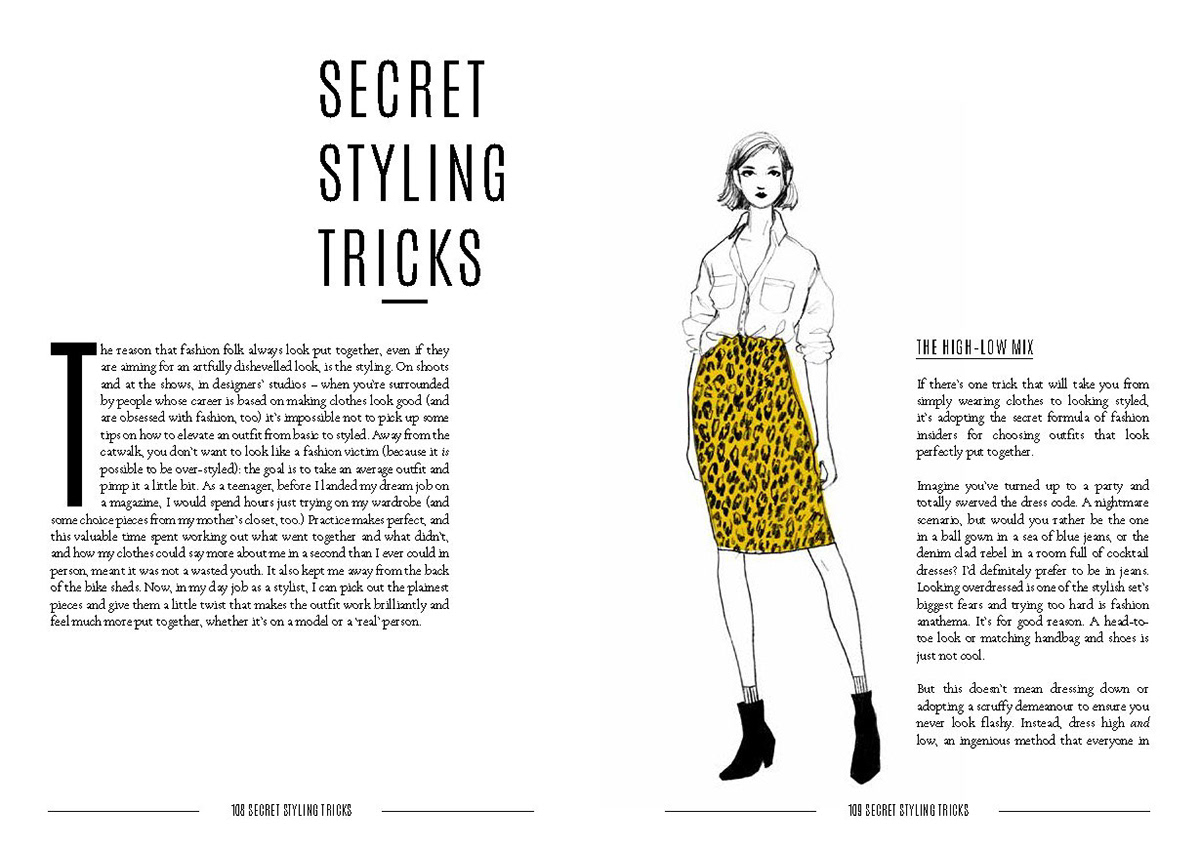 SECRET STYLING TRICKS

The reason that fashion folk always look put together, even if they are aiming for an artfully dishevelled look, is the styling. On shoots and at the shows, in designers' studios – when you're surrounded by people whose career is based on making clothes look good (and are obsessed with fashion, too) it's impossible not to pick up some tips on how to elevate an outfit from basic to styled. Away from the catwalk, you don't want to look like a fashion victim (because it is possible to be over-styled): the goal is to take an average outfit and pimp it a little bit. As a teenager, before I landed my dream job on a magazine, I would spend hours just trying on my wardrobe (and some choice pieces from my mother's closet, too.) Practice makes perfect, and this valuable time spent working out what went together and what didn't, and how my clothes could say more about me in a second than I ever could in person, meant it was not a wasted youth. It also kept me away from the back of the bike sheds. Now, in my day job as a stylist, I can pick out the plainest pieces and give them a little twist that makes the outfit work brilliantly and feel much more put together, whether it's on a model or a 'real' person.

108 SECRET STYLING TRICKS

THE HIGH-LOW MIX

If there's one trick that will take you from simply wearing clothes to looking styled, it's adopting the secret formula of fashion insiders for choosing outfits that look perfectly put together.

Imagine you've turned up to a party and totally swerved the dress code. A nightmare scenario, but would you rather be the one in a ball gown in a sea of blue jeans, or the denim clad rebel in a room full of cocktail dresses? I'd definitely prefer to be in jeans. Looking overdressed is one of the stylish set's biggest fears and trying too hard is fashion anathema. It's for good reason. A head-to-toe look or matching handbag and shoes is just not cool.

But this doesn't mean dressing down or adopting a scruffy demeanour to ensure you never look flashy. Instead, dress high and low, an ingenious method that everyone in

109 SECRET STYLING TRICKS